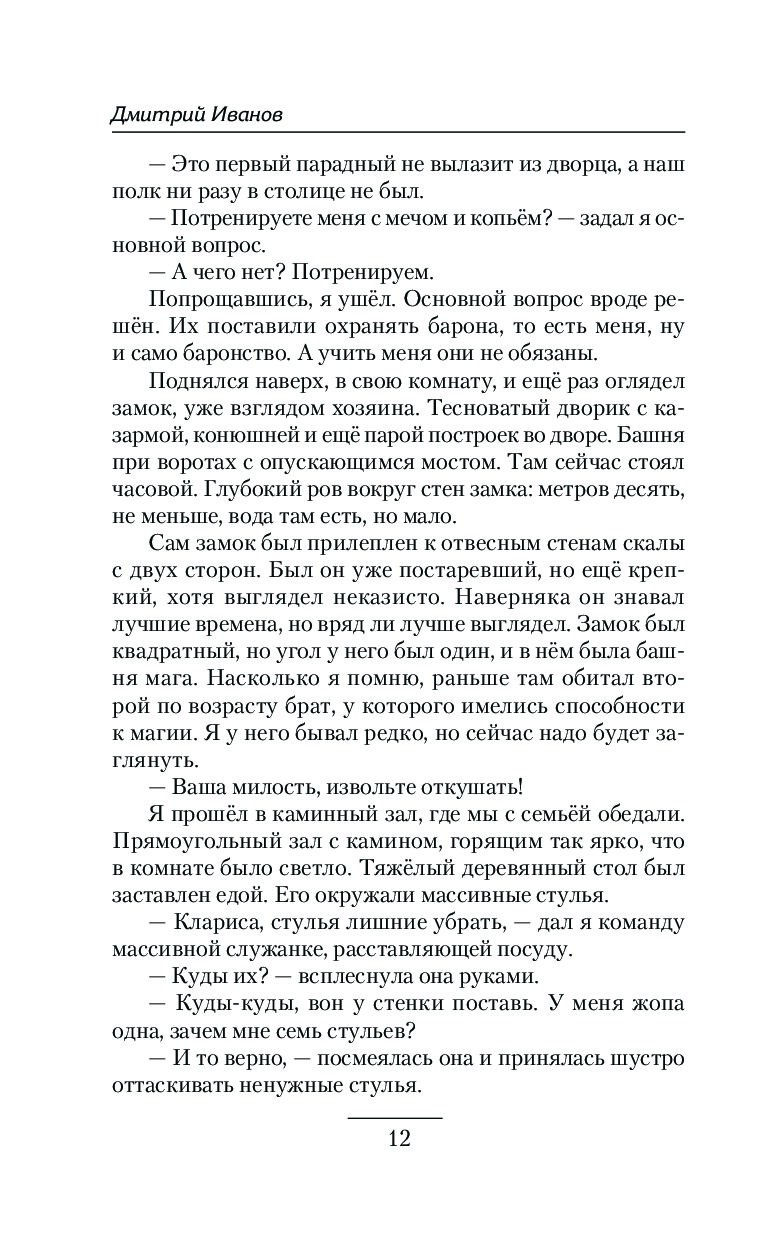 Дмитрий Иванов

— Это первый парадный не вылазит из дворца, а наш полк ни разу в столице не был.

— Потренируете меня с мечом и копьём? — задал я основной вопрос.

— А чего нет? Потренируем.

Попрощавшись, я ушёл. Основной вопрос вроде решён. Их поставили охранять барона, то есть меня, ну и само баронство. А учить меня они не обязаны.

Поднялся наверх, в свою комнату, и ещё раз оглядел замок, уже взглядом хозяина. Тесноватый дворик с казармой, конюшней и ещё парой построек во дворе. Башня при воротах с опускающимся мостом. Там сейчас стоял часовой. Глубокий ров вокруг стен замка: метров десять, не меньше, вода там есть, но мало.

Сам замок был прилеплен к отвесным стенам скалы с двух сторон. Был он уже постаревший, но ещё крепкий, хотя выглядел неказисто. Наверняка он знавал лучшие времена, но вряд ли лучше выглядел. Замок был квадратный, но угол у него был один, и в нём была башня мага. Насколько я помню, раньше там обитал второй по возрасту брат, у которого имелись способности к магии. Я у него бывал редко, но сейчас надо будет заглянуть.

— Ваша милость, извольте откушать!

Я прошёл в каминный зал, где мы с семьёй обедали. Прямоугольный зал с камином, горящим так ярко, что в комнате было светло. Тяжёлый деревянный стол был заставлен едой. Его окружали массивные стулья.

— Клариса, стулья лишние убрать, — дал я команду массивной служанке, расставляющей посуду.

— Куды их? — всплеснула она руками.

— Куды-куды, вон у стенки поставь. У меня жопа одна, зачем мне семь стульев?

— И то верно, — посмеялась она и принялась шустро оттаскивать ненужные стулья.

12